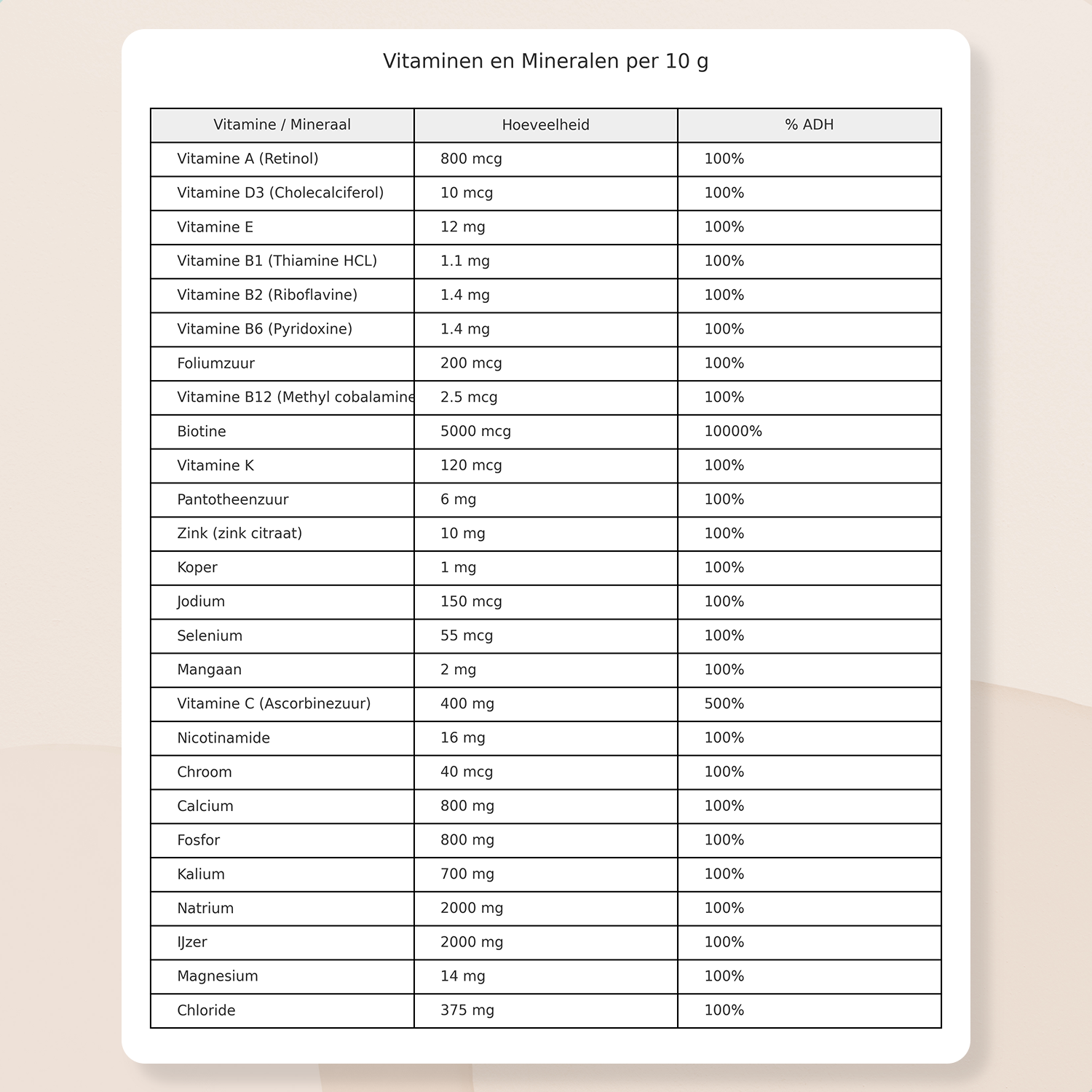 Vitaminen en Mineralen per 10 g

| Vitamine / Mineraal | Hoeveelheid | % ADH |
|---|---|---|
| Vitamine A (Retinol) | 800 mcg | 100% |
| Vitamine D3 (Cholecalciferol) | 10 mcg | 100% |
| Vitamine E | 12 mg | 100% |
| Vitamine B1 (Thiamine HCL) | 1.1 mg | 100% |
| Vitamine B2 (Riboflavine) | 1.4 mg | 100% |
| Vitamine B6 (Pyridoxine) | 1.4 mg | 100% |
| Foliumzuur | 200 mcg | 100% |
| Vitamine B12 (Methyl cobalamine | 2.5 mcg | 100% |
| Biotine | 5000 mcg | 10000% |
| Vitamine K | 120 mcg | 100% |
| Pantotheenzuur | 6 mg | 100% |
| Zink (zink citraat) | 10 mg | 100% |
| Koper | 1 mg | 100% |
| Jodium | 150 mcg | 100% |
| Selenium | 55 mcg | 100% |
| Mangaan | 2 mg | 100% |
| Vitamine C (Ascorbinezuur) | 400 mg | 500% |
| Nicotinamide | 16 mg | 100% |
| Chroom | 40 mcg | 100% |
| Calcium | 800 mg | 100% |
| Fosfor | 800 mg | 100% |
| Kalium | 700 mg | 100% |
| Natrium | 2000 mg | 100% |
| IJzer | 2000 mg | 100% |
| Magnesium | 14 mg | 100% |
| Chloride | 375 mg | 100% |